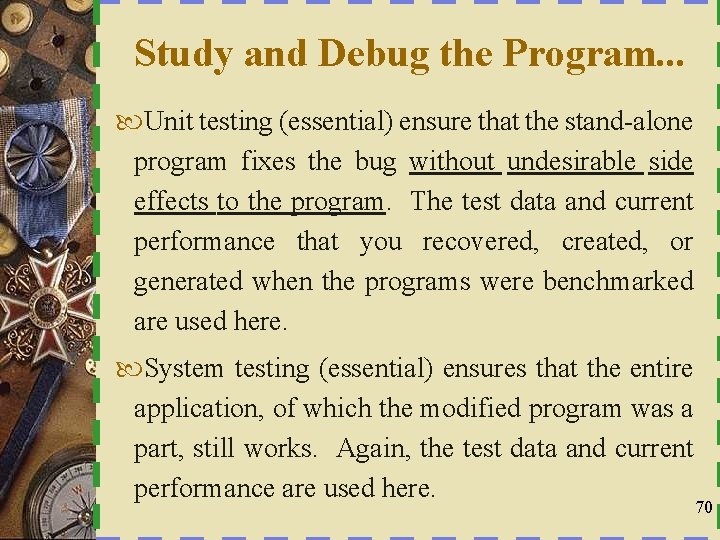 Study and Debug the Program...

Unit testing (essential) ensure that the stand-alone program fixes the bug without undesirable side effects to the program. The test data and current performance that you recovered, created, or generated when the programs were benchmarked are used here.

System testing (essential) ensures that the entire application, of which the modified program was a part, still works. Again, the test data and current performance are used here.

70